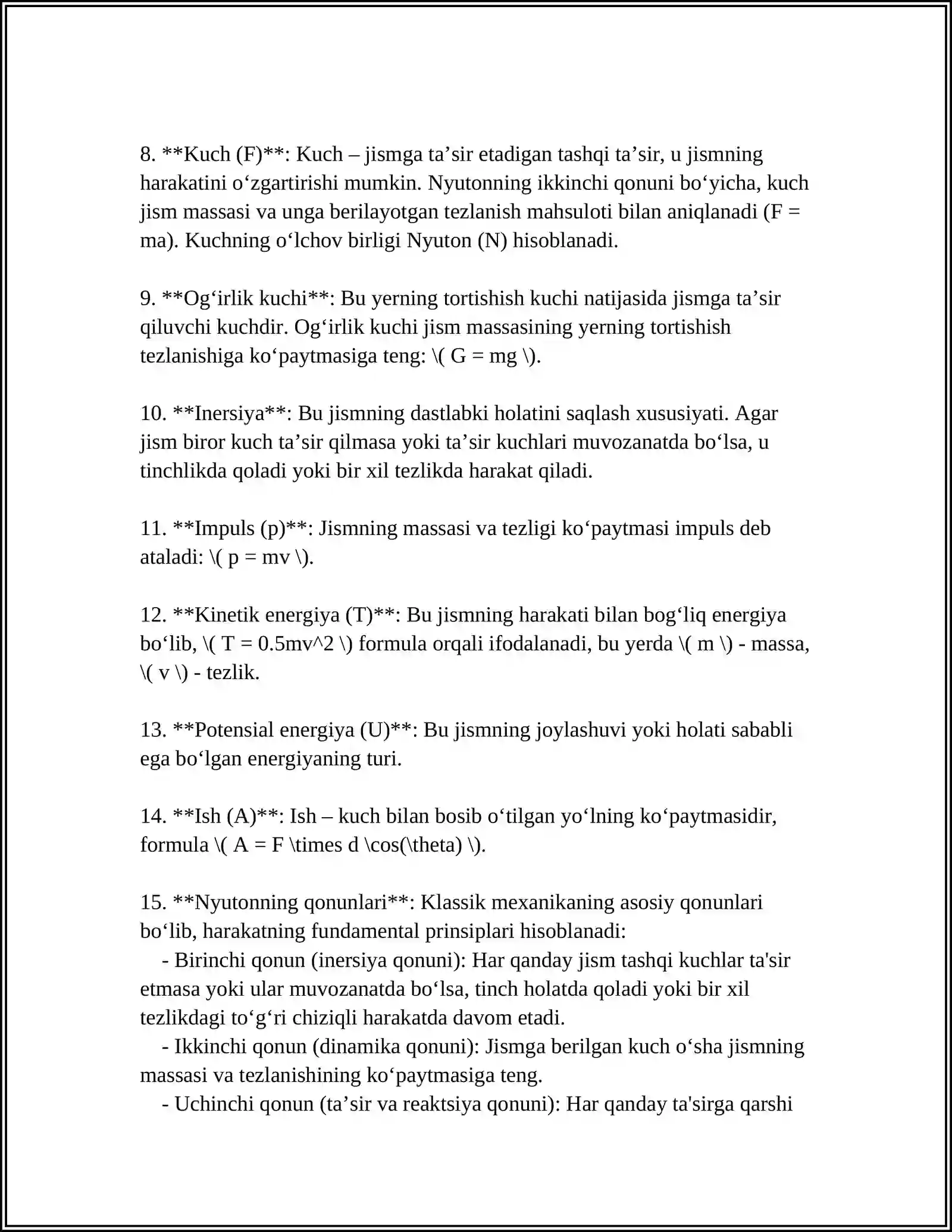 8. **Kuch (F)**: Kuch – jismga ta'sir etadigan tashqi ta'sir, u jismning harakatini o'zgartirishi mumkin. Nyutonning ikkinchi qonuni bo'yicha, kuch jism massasi va unga berilayotgan tezlanish mahsuloti bilan aniqlanadi (F = ma). Kuchning o'lchov birligi Nyuton (N) hisoblanadi.

9. **Og'irlik kuchi**: Bu yerning tortishish kuchi natijasida jismga ta'sir qiluvchi kuchdir. Og'irlik kuchi jism massasining yerning tortishish tezlanishiga ko'paytmasiga teng: \( G = mg \).

10. **Inersiya**: Bu jismning dastlabki holatini saqlash xususiyati. Agar jism biror kuch ta'sir qilmasa yoki ta'sir kuchlari muvozanatda bo'lsa, u tinchlikda qoladi yoki bir xil tezlikda harakat qiladi.

11. **Impuls (p)**: Jismning massasi va tezligi ko'paytmasi impuls deb ataladi: \( p = mv \).

12. **Kinetik energiya (T)**: Bu jismning harakati bilan bog'liq energiya bo'lib, \( T = 0.5mv^2 \) formula orqali ifodalanadi, bu yerda \( m \) - massa, \( v \) - tezlik.

13. **Potensial energiya (U)**: Bu jismning joylashuvi yoki holati sababli ega bo'lgan energiyaning turi.

14. **Ish (A)**: Ish – kuch bilan bosib o'tilgan yo'lning ko'paytmasidir, formula \( A = F \times d \cos(\theta) \).

15. **Nyutonning qonunlari**: Klassik mexanikaning asosiy qonunlari bo'lib, harakatning fundamental prinsiplari hisoblanadi:
- Birinchi qonun (inersiya qonuni): Har qanday jism tashqi kuchlar ta'sir etmasa yoki ular muvozanatda bo'lsa, tinch holatda qoladi yoki bir xil tezlikdagi to'g'ri chiziqli harakatda davom etadi.
- Ikkinchi qonun (dinamika qonuni): Jismga berilgan kuch o'sha jismning massasi va tezlanishining ko'paytmasiga teng.
- Uchinchi qonun (ta'sir va reaktsiya qonuni): Har qanday ta'sirga qarshi